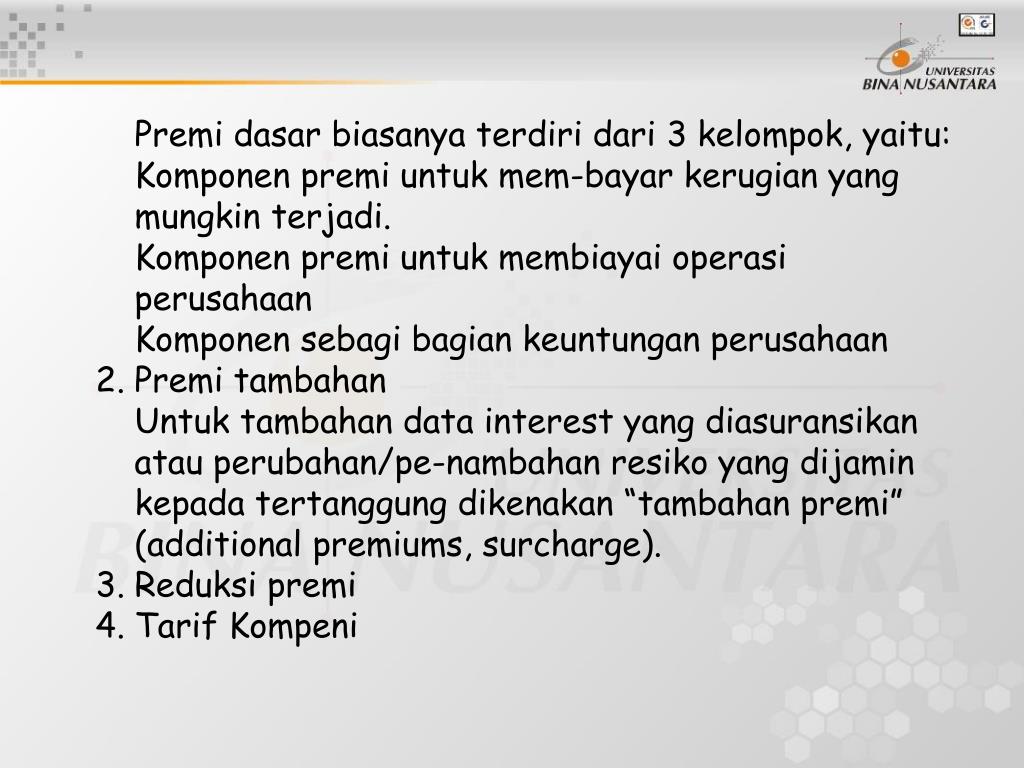 UNIVERSITAS BINA NUSANTARA

Premi dasar biasanya terdiri dari 3 kelompok, yaitu:
Komponen premi untuk mem-bayar kerugian yang mungkin terjadi.
Komponen premi untuk membiayai operasi perusahaan
Komponen sebagi bagian keuntungan perusahaan
2. Premi tambahan
Untuk tambahan data interest yang diasuransikan atau perubahan/pe-nambahan resiko yang dijamin kepada tertanggung dikenakan “tambahan premi” (additional premiums, surcharge).
3. Reduksi premi
4. Tarif Kompeni